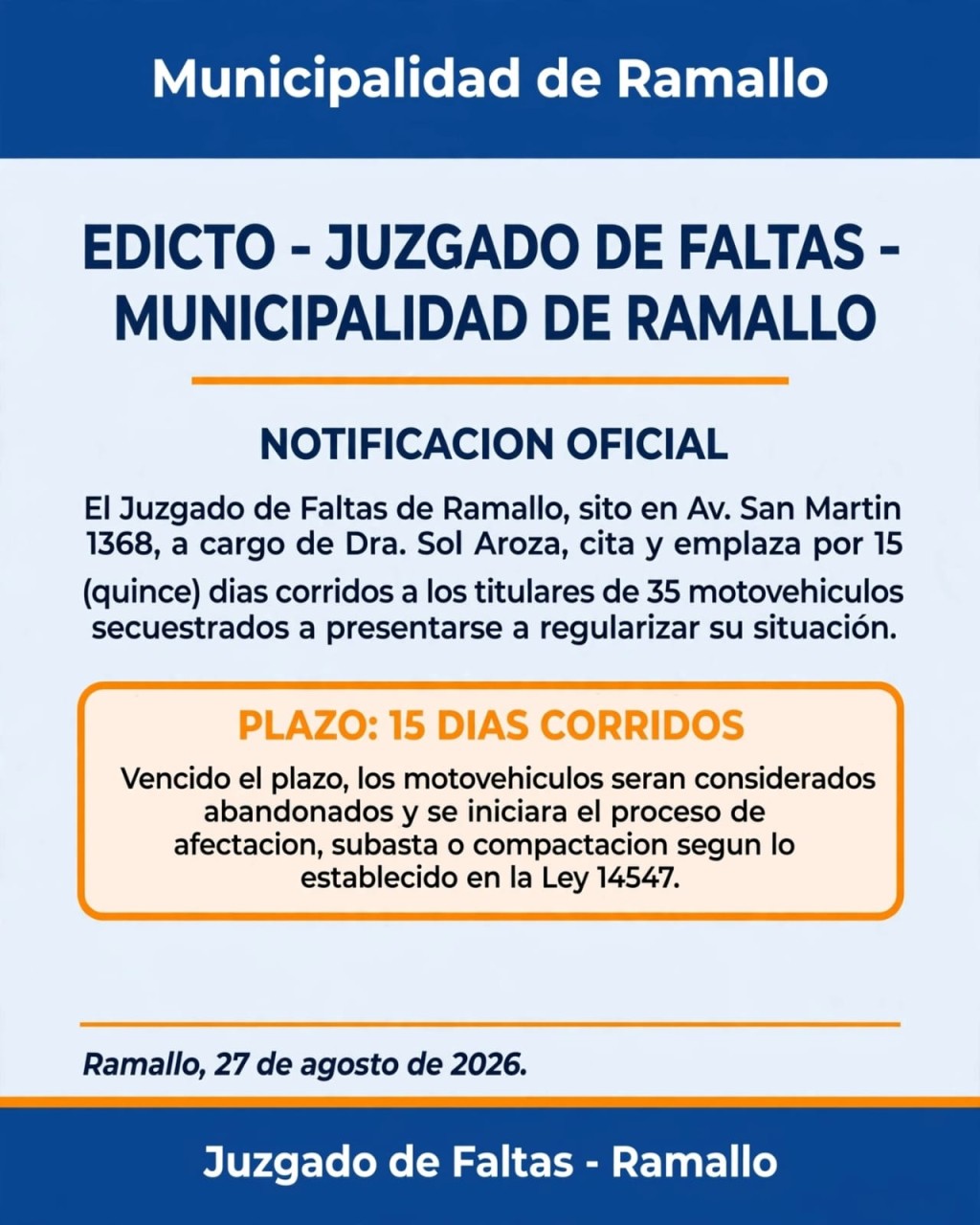 Municipalidad de Ramallo

EDICTO - JUZGADO DE FALTAS - MUNICIPALIDAD DE RAMALLO

NOTIFICACION OFICIAL

El Juzgado de Faltas de Ramallo, sito en Av. San Martin 1368, a cargo de Dra. Sol Aroza, cita y emplaza por 15 (quince) dias corridos a los titulares de 35 motovehiculos secuestrados a presentarse a regularizar su situación.

PLAZO: 15 DIAS CORRIDOS

Vencido el plazo, los motovehiculos seran considerados abandonados y se iniciara el proceso de afectacion, subasta o compactacion segun lo establecido en la Ley 14547.

Ramallo, 27 de agosto de 2026.

Juzgado de Faltas - Ramallo